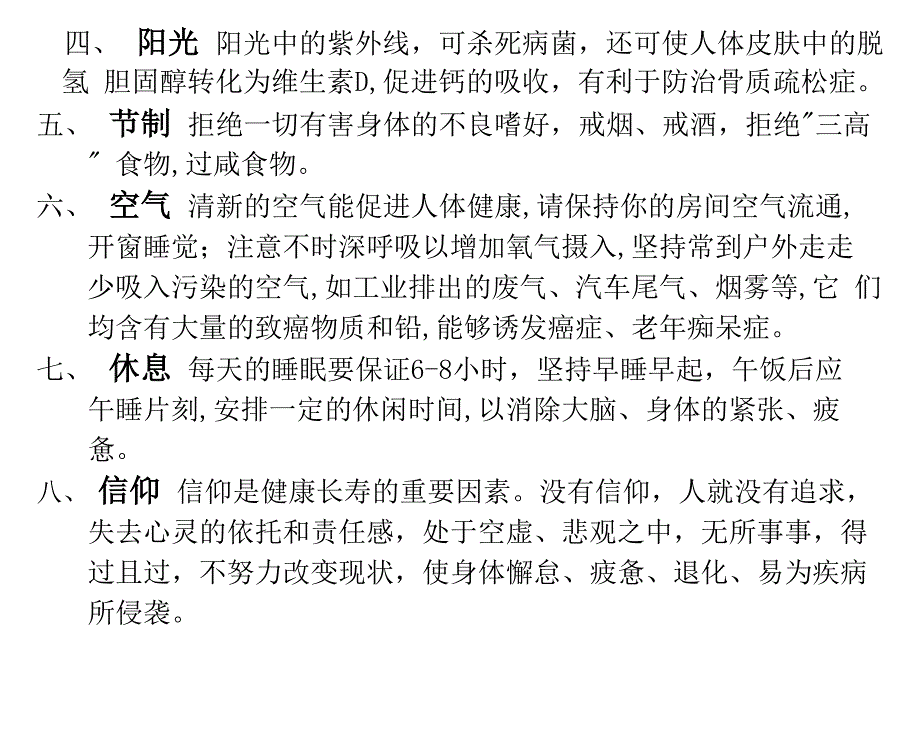 四、 阳光 阳光中的紫外线，可杀死病菌，还可使人体皮肤中的脱氢 胆固醇转化为维生素D,促进钙的吸收，有利于防治骨质疏松症。

五、 节制 拒绝一切有害身体的不良嗜好，戒烟、戒酒，拒绝"三高" 食物,过咸食物。

六、 空气 清新的空气能促进人体健康,请保持你的房间空气流通,开窗睡觉；注意不时深呼吸以增加氧气摄入,坚持常到户外走走少吸入污染的空气,如工业排出的废气、汽车尾气、烟雾等,它 们均含有大量的致癌物质和铅,能够诱发癌症、老年痴呆症。

七、 休息 每天的睡眠要保证6-8小时，坚持早睡早起，午饭后应午睡片刻,安排一定的休闲时间,以消除大脑、身体的紧张、疲惫。

八、 信仰 信仰是健康长寿的重要因素。没有信仰，人就没有追求，失去心灵的依托和责任感，处于空虚、悲观之中，无所事事，得过且过，不努力改变现状，使身体懈怠、疲惫、退化、易为疾病所侵袭。